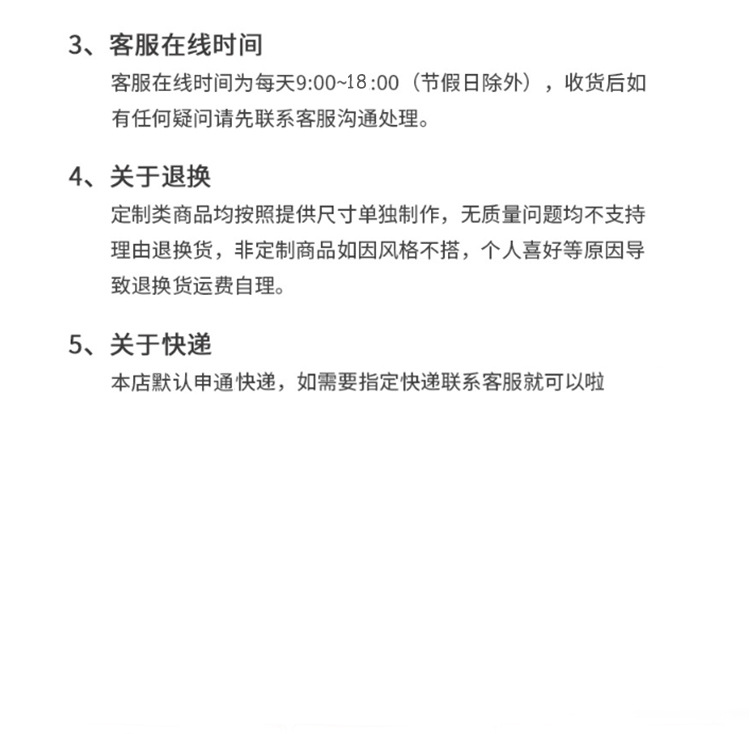 3、客服在线时间

客服在线时间为每天9:00~18:00（节假日除外），收货后如有任何疑问请先联系客服沟通处理。

4、关于退换

定制类商品均按照提供尺寸单独制作，无质量问题均不支持理由退换货，非定制商品如因风格不搭，个人喜好等原因导致退换货运费自理。

5、关于快递

本店默认申通快递，如需要指定快递联系客服就可以啦